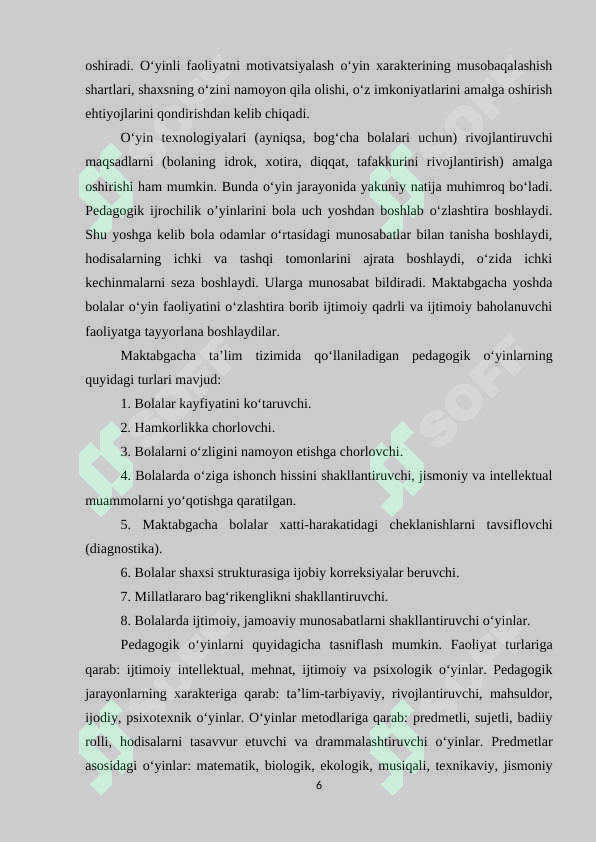 oshiradi. O‘yinli faoliyatni motivatsiyalash o‘yin xarakterining musobaqalashish shartlari, shaxsning o‘zini namoyon qila olishi, o‘z imkoniyatlarini amalga oshirish ehtiyojlarini qondirishdan kelib chiqadi.

O‘yin texnologiyalari (ayniqsa, bog‘cha bolalari uchun) rivojlantiruvchi maqsadlarni (bolaning idrok, xotira, diqqat, tafakkurini rivojlantirish) amalga oshirishi ham mumkin. Bunda o‘yin jarayonida yakuniy natija muhimroq bo‘ladi. Pedagogik ijrochilik o’yinlarini bola uch yoshdan boshlab o‘zlashtira boshlaydi. Shu yoshga kelib bola odamlar o‘rtasidagi munosabatlar bilan tanisha boshlaydi, hodisalarning ichki va tashqi tomonlarini ajrata boshlaydi, o‘zida ichki kechinmalarni seza boshlaydi. Ularga munosabat bildiradi. Maktabgacha yoshda bolalar o‘yin faoliyatini o‘zlashtira borib ijtimoiy qadrli va ijtimoiy baholanuvchi faoliyatga tayyorlana boshlaydilar.

Maktabgacha ta’lim tizimida qo‘llaniladigan pedagogik o‘yinlarning quyidagi turlari mavjud:

1. Bolalar kayfiyatini ko‘taruvchi.

2. Hamkorlikka chorlovchi.

3. Bolalarni o‘zligini namoyon etishga chorlovchi.

4. Bolalarda o‘ziga ishonch hissini shakllantiruvchi, jismoniy va intellektual muammolarni yo‘qotishga qaratilgan.

5. Maktabgacha bolalar xatti-harakatidagi cheklanishlarni tavsiflovchi (diagnostika).

6. Bolalar shaxsi strukturasiga ijobiy korreksiyalar beruvchi.

7. Millatlararo bag‘rikenglikni shakllantiruvchi.

8. Bolalarda ijtimoiy, jamoaviy munosabatlarni shakllantiruvchi o‘yinlar.

Pedagogik o‘yinlarni quyidagicha tasniflash mumkin. Faoliyat turlariga qarab: ijtimoiy intellektual, mehnat, ijtimoiy va psixologik o‘yinlar. Pedagogik jarayonlarning xarakteriga qarab: ta’lim-tarbiyaviy, rivojlantiruvchi, mahsuldor, ijodiy, psixotexnik o‘yinlar. O‘yinlar metodlariga qarab: predmetli, sujetli, badiiy rolli, hodisalarni tasavvur etuvchi va drammalashtiruvchi o‘yinlar. Predmetlar asosidagi o‘yinlar: matematik, biologik, ekologik, musiqali, texnikaviy, jismoniy

6